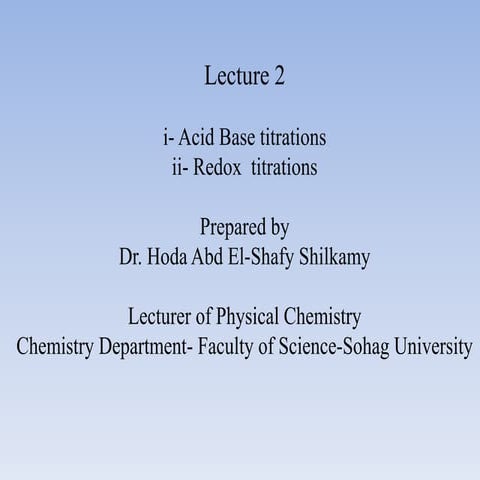 Lecture 2

i- Acid Base titrations
ii- Redox titrations

Prepared by
Dr. Hoda Abd El-Shafy Shilkamy

Lecturer of Physical Chemistry
Chemistry Department- Faculty of Science-Sohag University